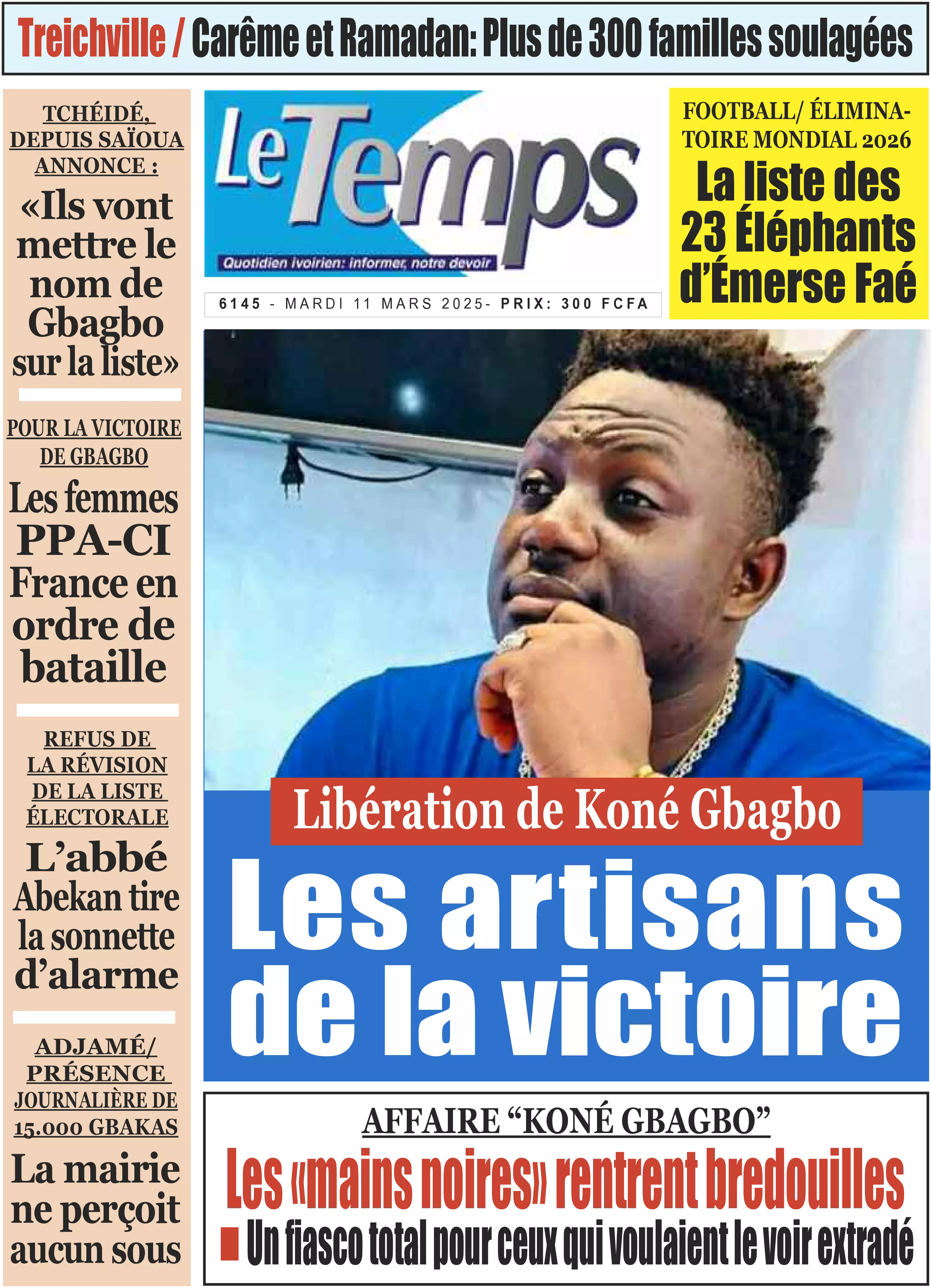 Treichville / Carême et Ramadan: Plus de 300 familles soulagées

TCHÉIDÉ, DEPUIS SAÏOUA ANNONCE :

«Ils vont mettre le nom de Gbagbo sur la liste»

POUR LA VICTOIRE DE GBAGBO

Les femmes PPA-CI France en ordre de bataille

REFUS DE LA RÉVISION DE LA LISTE ÉLECTORALE

L'abbé Abekan tire la sonnette d'alarme

ADJAMÉ/ PRÉSENCE JOURNALIÈRE DE 15.000 GBAKAS

La mairie ne perçoit aucun sous

Le Temps

Quotidien ivoirien: informer, notre devoir

6145 - MARDI 11 MARS 2025- PRIX: 300 FCFA

FOOTBALL/ ÉLIMINATOIRE MONDIAL 2026

La liste des 23 Éléphants d'Émerse Faé

Libération de Koné Gbagbo

Les artisans de la victoire

AFFAIRE "KONÉ GBAGBO"

Les «mains noires» rentrent bredouilles

Un fiasco total pour ceux qui voulaient le voir extradé